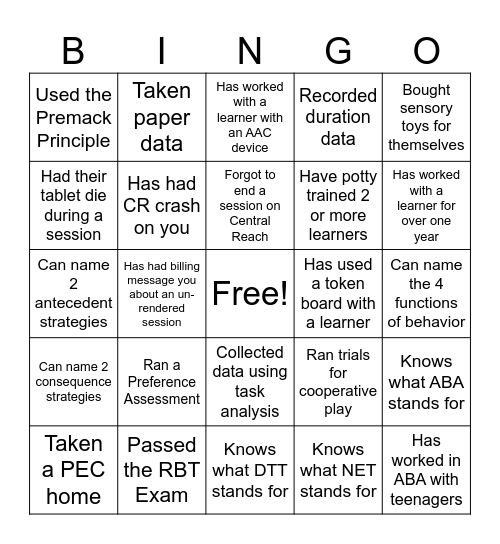 | B | I | N | G | O |
|---|---|---|---|---|
| Used the Premack Principle | Taken paper data | Has worked with a learner with an AAC device | Recorded duration data | Bought sensory toys for themselves |
| Had their tablet die during a session | Has had CR crash on you | Forgot to end a session on Central Reach | Have potty trained 2 or more learners | Has worked with a learner for over one year |
| Can name 2 antecedent strategies | Has had billing message you about an un-rendered session | Free! | Has used a token board with a learner | Can name the 4 functions of behavior |
| Can name 2 consequence strategies | Ran a Preference Assessment | Collected data using task analysis | Ran trials for cooperative play | Knows what ABA stands for |
| Taken a PEC home | Passed the RBT Exam | Knows what DTT stands for | Knows what NET stands for | Has worked in ABA with teenagers |